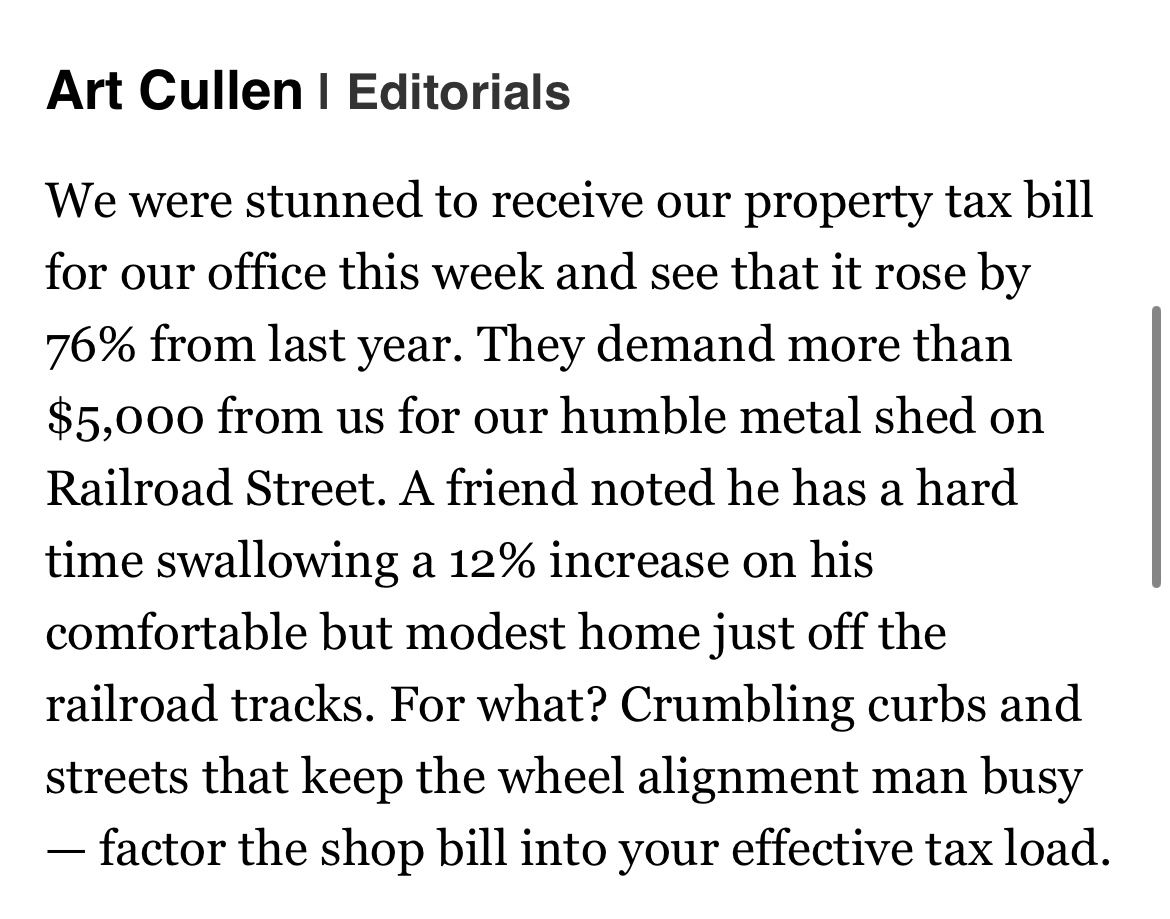 Art Cullen | Editorials

We were stunned to receive our property tax bill for our office this week and see that it rose by 76% from last year. They demand more than $5,000 from us for our humble metal shed on Railroad Street. A friend noted he has a hard time swallowing a 12% increase on his comfortable but modest home just off the railroad tracks. For what? Crumbling curbs and streets that keep the wheel alignment man busy — factor the shop bill into your effective tax load.